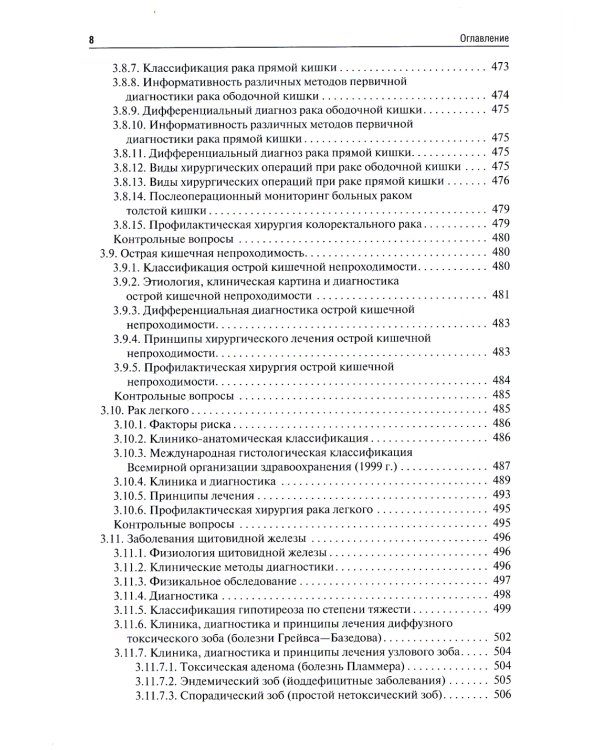 8

Оглавление

3.8.7. Классификация рака прямой кишки 473
3.8.8. Информативность различных методов первичной диагностики рака ободочной кишки 474
3.8.9. Дифференциальный диагноз рака ободочной кишки 475
3.8.10. Информативность различных методов первичной диагностики рака прямой кишки 475
3.8.11. Дифференциальный диагноз рака прямой кишки 475
3.8.12. Виды хирургических операций при раке ободочной кишки 475
3.8.13. Виды хирургических операций при раке прямой кишки 476
3.8.14. Послеоперационный мониторинг больных раком толстой кишки 479
3.8.15. Профилактическая хирургия колоректального рака 479
Контрольные вопросы 480
3.9. Острая кишечная непроходимость 480
3.9.1. Классификация острой кишечной непроходимости 480
3.9.2. Этиология, клиническая картина и диагностика острой кишечной непроходимости 481
3.9.3. Дифференциальная диагностика острой кишечной непроходимости 483
3.9.4. Принципы хирургического лечения острой кишечной непроходимости 483
3.9.5. Профилактическая хирургия острой кишечной непроходимости 484
Контрольные вопросы 485
3.10. Рак легкого 485
3.10.1. Факторы риска 486
3.10.2. Клинико-анатомическая классификация 486
3.10.3. Международная гистологическая классификация Всемирной организации здравоохранения (1999 г.) 487
3.10.4. Клиника и диагностика 489
3.10.5. Принципы лечения 493
3.10.6. Профилактическая хирургия рака легкого 495
Контрольные вопросы 495
3.11. Заболевания щитовидной железы 496
3.11.1. Физиология щитовидной железы 496
3.11.2. Клинические методы диагностики 496
3.11.3. Физикальное обследование 497
3.11.4. Диагностика 498
3.11.5. Классификация гипотиреоза по степени тяжести 499
3.11.6. Клиника, диагностика и принципы лечения диффузного токсического зоба (болезни Грейвса—Базедова) 502
3.11.7. Клиника, диагностика и принципы лечения узлового зоба 504
3.11.7.1. Токсическая аденома (болезнь Пламмера) 504
3.11.7.2. Эндемический зоб (йоддефицитные заболевания) 505
3.11.7.3. Спорадический зоб (простой нетоксический зоб) 506